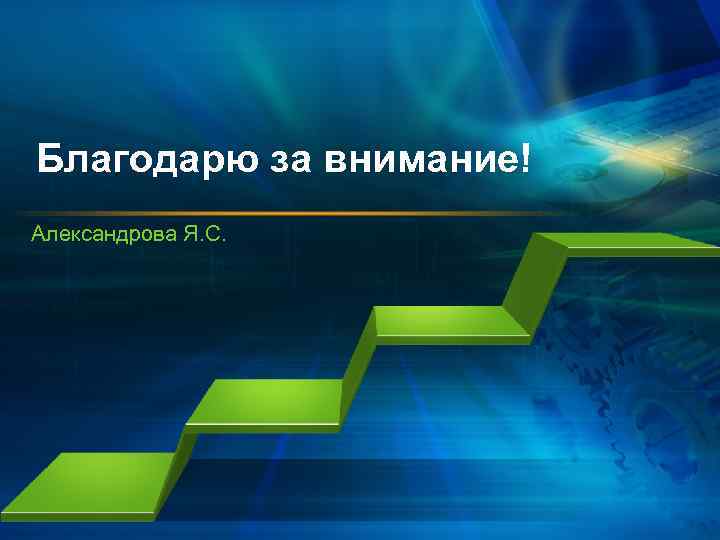 Благодарю за внимание!

Александрова Я.С.